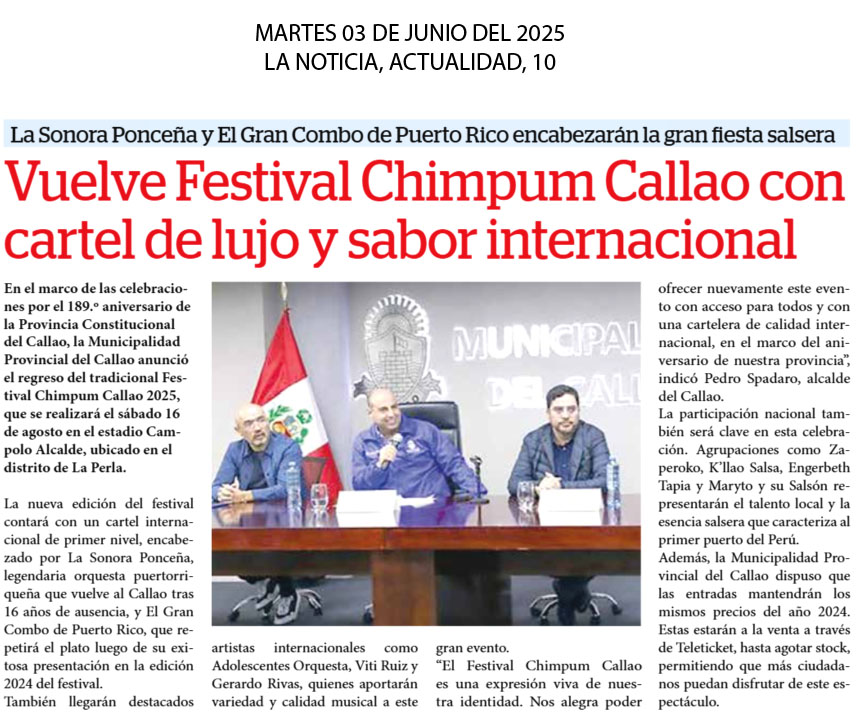 MARTES 03 DE JUNIO DEL 2025
LA NOTICIA, ACTUALIDAD, 10

La Sonora Ponceña y El Gran Combo de Puerto Rico encabezarán la gran fiesta salsera

Vuelve Festival Chimpum Callao con cartel de lujo y sabor internacional

En el marco de las celebraciones por el 189.º aniversario de la Provincia Constitucional del Callao, la Municipalidad Provincial del Callao anunció el regreso del tradicional Festival Chimpum Callao 2025, que se realizará el sábado 16 de agosto en el estadio Campolo Alcalde, ubicado en el distrito de La Perla.

La nueva edición del festival contará con un cartel internacional de primer nivel, encabezado por La Sonora Ponceña, legendaria orquesta puertorriqueña que vuelve al Callao tras 16 años de ausencia, y El Gran Combo de Puerto Rico, que repetirá el plato luego de su exitosa presentación en la edición 2024 del festival.

También llegarán destacados artistas internacionales como Adolescentes Orquesta, Viti Ruiz y Gerardo Rivas, quienes aportarán variedad y calidad musical a este gran evento.

"El Festival Chimpum Callao es una expresión viva de nuestra identidad. Nos alegra poder ofrecer nuevamente este evento con acceso para todos y con una cartelera de calidad internacional, en el marco del aniversario de nuestra provincia", indicó Pedro Spadaro, alcalde del Callao.

La participación nacional también será clave en esta celebración. Agrupaciones como Zaperoko, K'llao Salsa, Engerbeth Tapia y Maryto y su Salsón representarán el talento local y la esencia salsera que caracteriza al primer puerto del Perú.

Además, la Municipalidad Provincial del Callao dispuso que las entradas mantendrán los mismos precios del año 2024. Estas estarán a la venta a través de Teleticket, hasta agotar stock, permitiendo que más ciudadanos puedan disfrutar de este espectáculo.

MUNICIPAL
DEL CALL